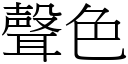 聲色